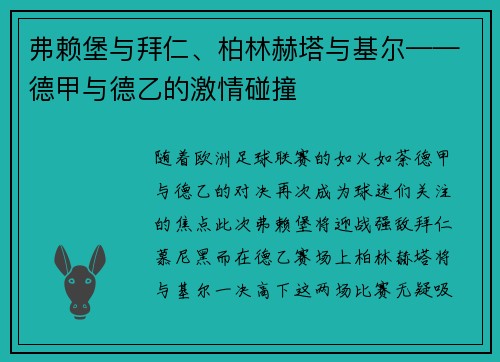 弗赖堡与拜仁、柏林赫塔与基尔——德甲与德乙的激情碰撞

随着欧洲足球联赛的如火如荼德甲与德乙的对决再次成为球迷们关注的焦点此次弗赖堡将迎战强敌拜仁慕尼黑而在德乙赛场上柏林赫塔将与基尔一决高下这两场比赛无疑吸